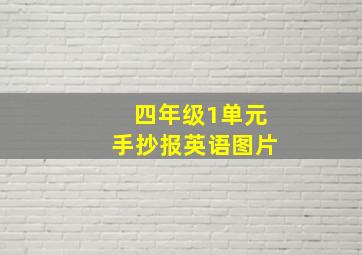 四年级1单元
手抄报英语图片